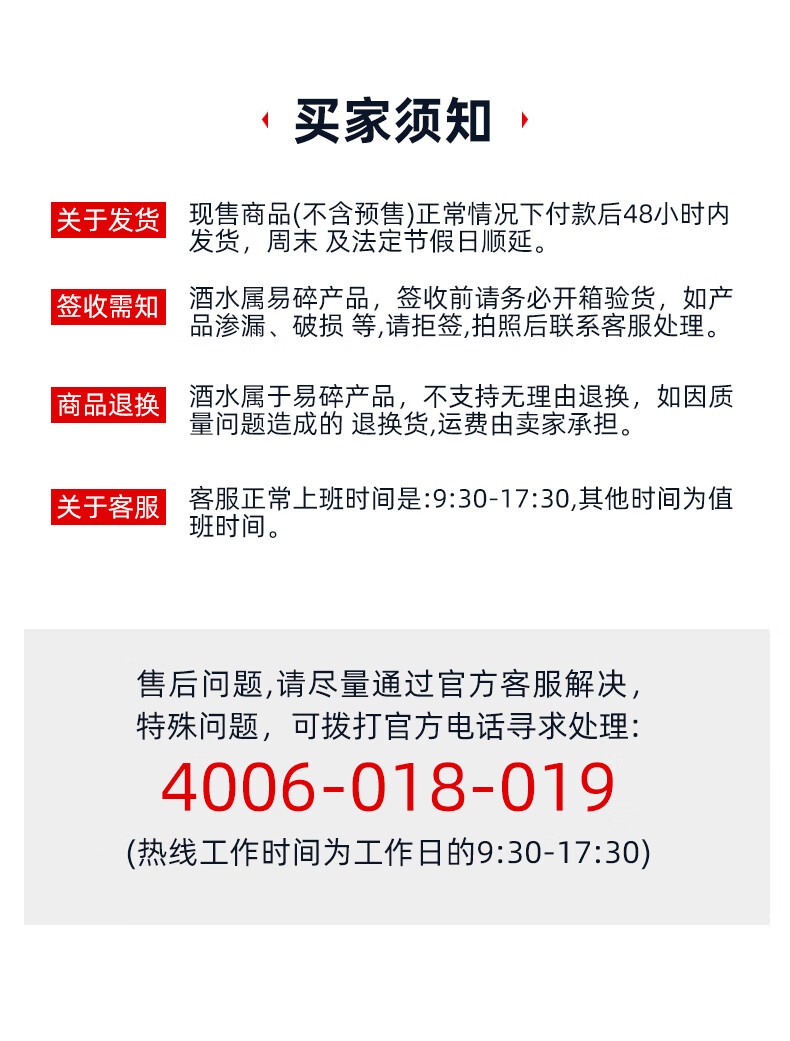 买家须知

关于发货
现售商品(不含预售)正常情况下付款后48小时内发货，周末 及法定节假日顺延。

签收需知
酒水属易碎产品，签收前请务必开箱验货，如产品渗漏、破损 等,请拒签,拍照后联系客服处理。

商品退换
酒水属于易碎产品，不支持无理由退换，如因质量问题造成的 退换货,运费由卖家承担。

关于客服
客服正常上班时间是:9:30-17:30,其他时间为值班时间。

售后问题,请尽量通过官方客服解决,
特殊问题，可拨打官方电话寻求处理:
4006-018-019
(热线工作时间为工作日的9:30-17:30)